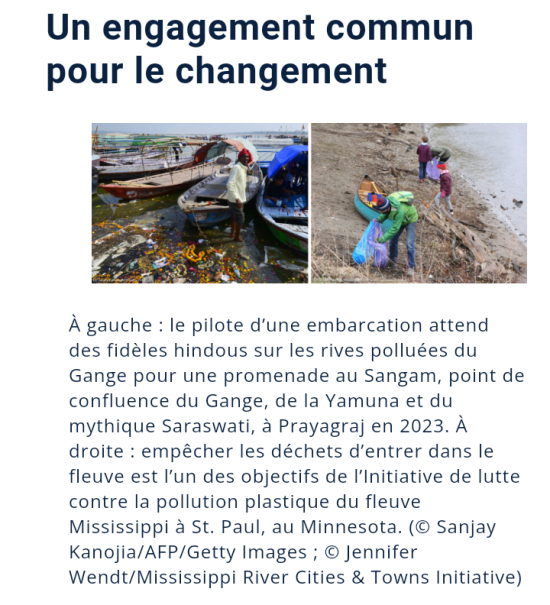 Un engagement commun pour le changement

À gauche : le pilote d’une embarcation attend des fidèles hindous sur les rives polluées du Gange pour une promenade au Sangam, point de confluence du Gange, de la Yamuna et du mythique Saraswati, à Prayagraj en 2023. À droite : empêcher les déchets d’entrer dans le fleuve est l’un des objectifs de l’Initiative de lutte contre la pollution plastique du fleuve Mississippi à St. Paul, au Minnesota. (© Sanjay Kanojia/AFP/Getty Images ; © Jennifer Wendt/Mississippi River Cities & Towns Initiative)